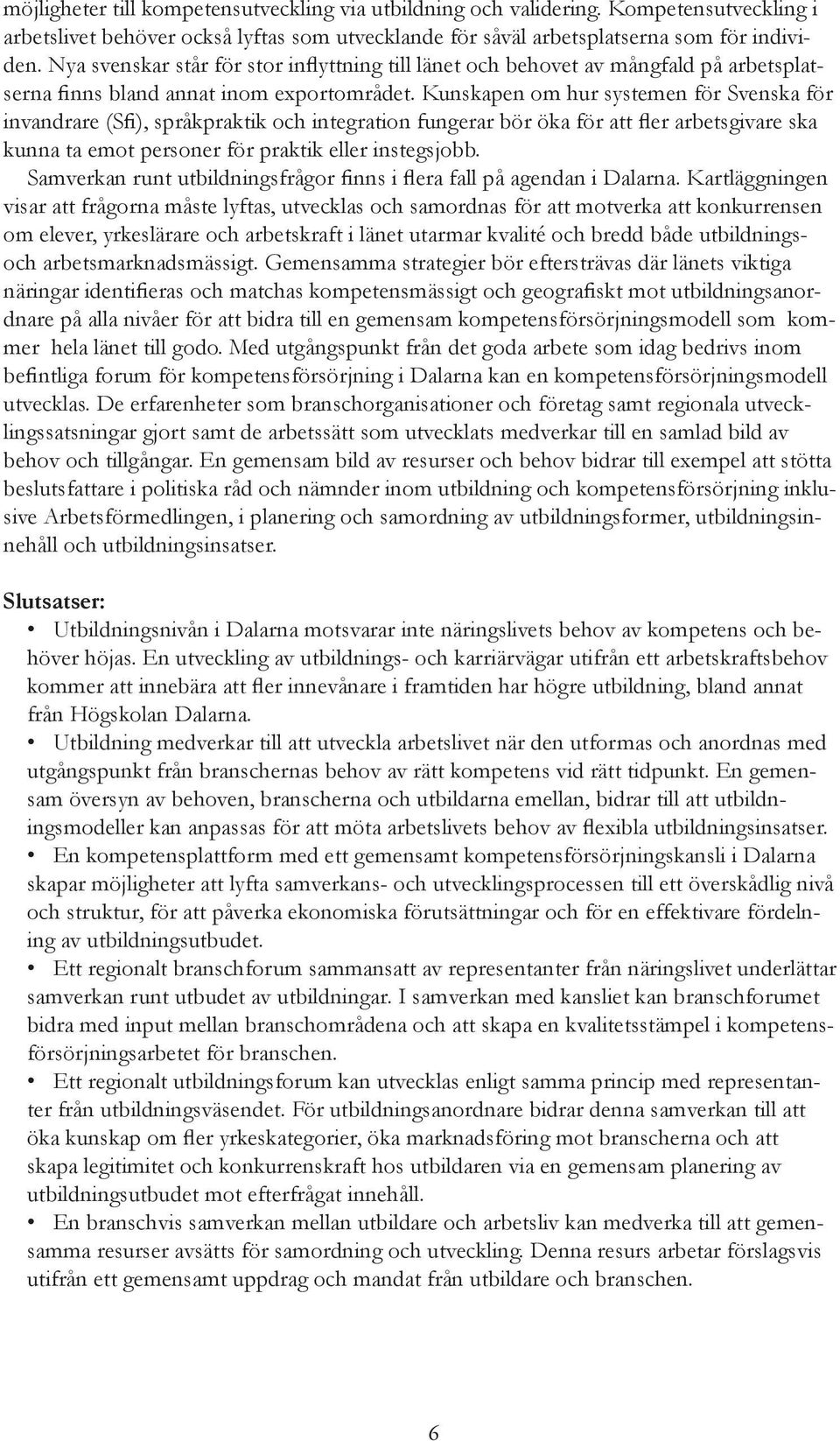 möjligheter till kompetensutveckling via utbildning och validering. Kompetensutveckling i arbetslivet behöver också lyftas som utvecklande för såväl arbetsplatserna som för individen. Nya svenskar står för stor inflyttning till länet och behovet av mångfald på arbetsplatserna finns bland annat inom exportområdet. Kunskapen om hur systemen för Svenska för invandrare (Sfi), språkpraktik och integration fungerar bör öka för att fler arbetsgivare ska kunna ta emot personer för praktik eller instegsjobb.

Samverkan runt utbildningsfrågor finns i flera fall på agendan i Dalarna. Kartläggningen visar att frågorna måste lyftas, utvecklas och samordnas för att motverka att konkurrensen om elever, yrkeslärare och arbetskraft i länet utarmar kvalité och bredd både utbildnings- och arbetsmarknadsmässigt. Gemensamma strategier bör eftersträvas där länets viktiga näringar identifieras och matchas kompetensmässigt och geografiskt mot utbildningsanordnare på alla nivåer för att bidra till en gemensam kompetensförsörjningsmodell som kommer hela länet till godo. Med utgångspunkt från det goda arbete som idag bedrivs inom befintliga forum för kompetensförsörjning i Dalarna kan en kompetensförsörjningsmodell utvecklas. De erfarenheter som branschorganisationer och företag samt regionala utvecklingssatsningar gjort samt de arbetssätt som utvecklats medverkar till en samlad bild av behov och tillgångar. En gemensam bild av resurser och behov bidrar till exempel att stötta beslutsfattare i politiska råd och nämnder inom utbildning och kompetensförsörjning inklusive Arbetsförmedlingen, i planering och samordning av utbildningsformer, utbildningsinnehåll och utbildningsinsatser.

Slutsatser:

• Utbildningsnivån i Dalarna motsvarar inte näringslivets behov av kompetens och behöver höjas. En utveckling av utbildnings- och karriärvägar utifrån ett arbetskraftsbehov kommer att innebära att fler innevånare i framtiden har högre utbildning, bland annat från Högskolan Dalarna.

• Utbildning medverkar till att utveckla arbetslivet när den utformas och anordnas med utgångspunkt från branschernas behov av rätt kompetens vid rätt tidpunkt. En gemensam översyn av behoven, branscherna och utbildarna emellan, bidrar till att utbildningsmodeller kan anpassas för att möta arbetslivets behov av flexibla utbildningsinsatser.

• En kompetensplattform med ett gemensamt kompetensförsörjningskansli i Dalarna skapar möjligheter att lyfta samverkans- och utvecklingsprocessen till ett överskådlig nivå och struktur, för att påverka ekonomiska förutsättningar och för en effektivare fördelning av utbildningsutbudet.

• Ett regionalt branschforum sammansatt av representanter från näringslivet underlättar samverkan runt utbudet av utbildningar. I samverkan med kansliet kan branschforumet bidra med input mellan branschområdena och att skapa en kvalitetsstämpel i kompetensförsörjningsarbetet för branschen.

• Ett regionalt utbildningsforum kan utvecklas enligt samma princip med representanter från utbildningsväsendet. För utbildningsanordnare bidrar denna samverkan till att öka kunskap om fler yrkeskategorier, öka marknadsföring mot branscherna och att skapa legitimitet och konkurrenskraft hos utbildaren via en gemensam planering av utbildningsutbudet mot efterfrågat innehåll.

• En branschvis samverkan mellan utbildare och arbetsliv kan medverka till att gemensamma resurser avsätts för samordning och utveckling. Denna resurs arbetar förslagsvis utifrån ett gemensamt uppdrag och mandat från utbildare och branschen.

6